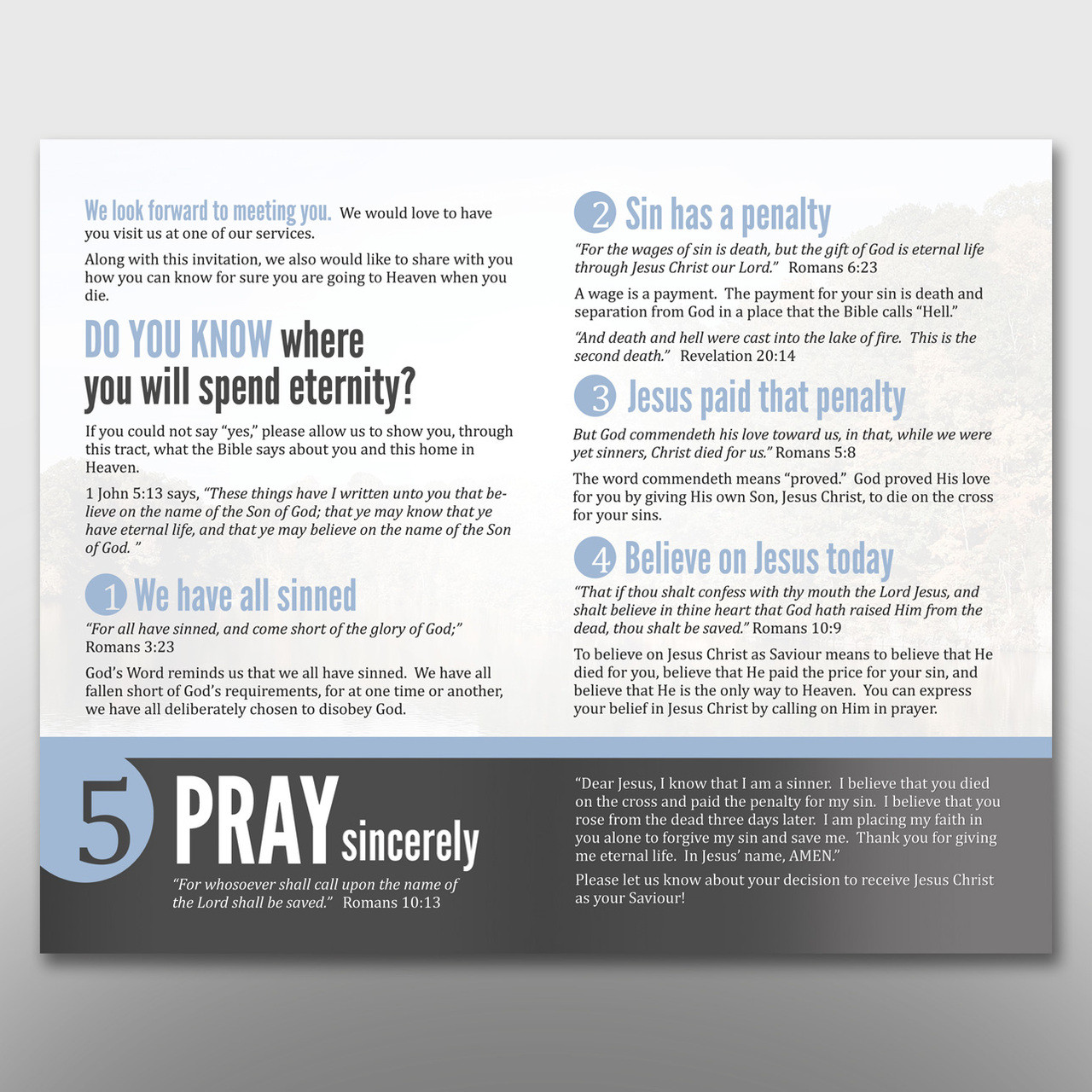 We look forward to meeting you. We would love to have you visit us at one of our services.

Along with this invitation, we also would like to share with you how you can know for sure you are going to Heaven when you die.

DO YOU KNOW where you will spend eternity?

If you could not say "yes," please allow us to show you, through this tract, what the Bible says about you and this home in Heaven.

1 John 5:13 says, "These things have I written unto you that believe on the name of the Son of God; that ye may know that ye have eternal life, and that ye may believe on the name of the Son of God. "

1 We have all sinned

"For all have sinned, and come short of the glory of God;" Romans 3:23

God's Word reminds us that we all have sinned. We have all fallen short of God's requirements, for at one time or another, we have all deliberately chosen to disobey God.

2 Sin has a penalty

"For the wages of sin is death, but the gift of God is eternal life through Jesus Christ our Lord." Romans 6:23

A wage is a payment. The payment for your sin is death and separation from God in a place that the Bible calls "Hell."

"And death and hell were cast into the lake of fire. This is the second death." Revelation 20:14

3 Jesus paid that penalty

But God commendeth his love toward us, in that, while we were yet sinners, Christ died for us." Romans 5:8

The word commendeth means "proved." God proved His love for you by giving His own Son, Jesus Christ, to die on the cross for your sins.

4 Believe on Jesus today

"That if thou shalt confess with thy mouth the Lord Jesus, and shalt believe in thine heart that God hath raised Him from the dead, thou shalt be saved." Romans 10:9

To believe on Jesus Christ as Saviour means to believe that He died for you, believe that He paid the price for your sin, and believe that He is the only way to Heaven. You can express your belief in Jesus Christ by calling on Him in prayer.

5 PRAY sincerely

"For whosoever shall call upon the name of the Lord shall be saved." Romans 10:13

"Dear Jesus, I know that I am a sinner. I believe that you died on the cross and paid the penalty for my sin. I believe that you rose from the dead three days later. I am placing my faith in you alone to forgive my sin and save me. Thank you for giving me eternal life. In Jesus' name, AMEN."

Please let us know about your decision to receive Jesus Christ as your Saviour!